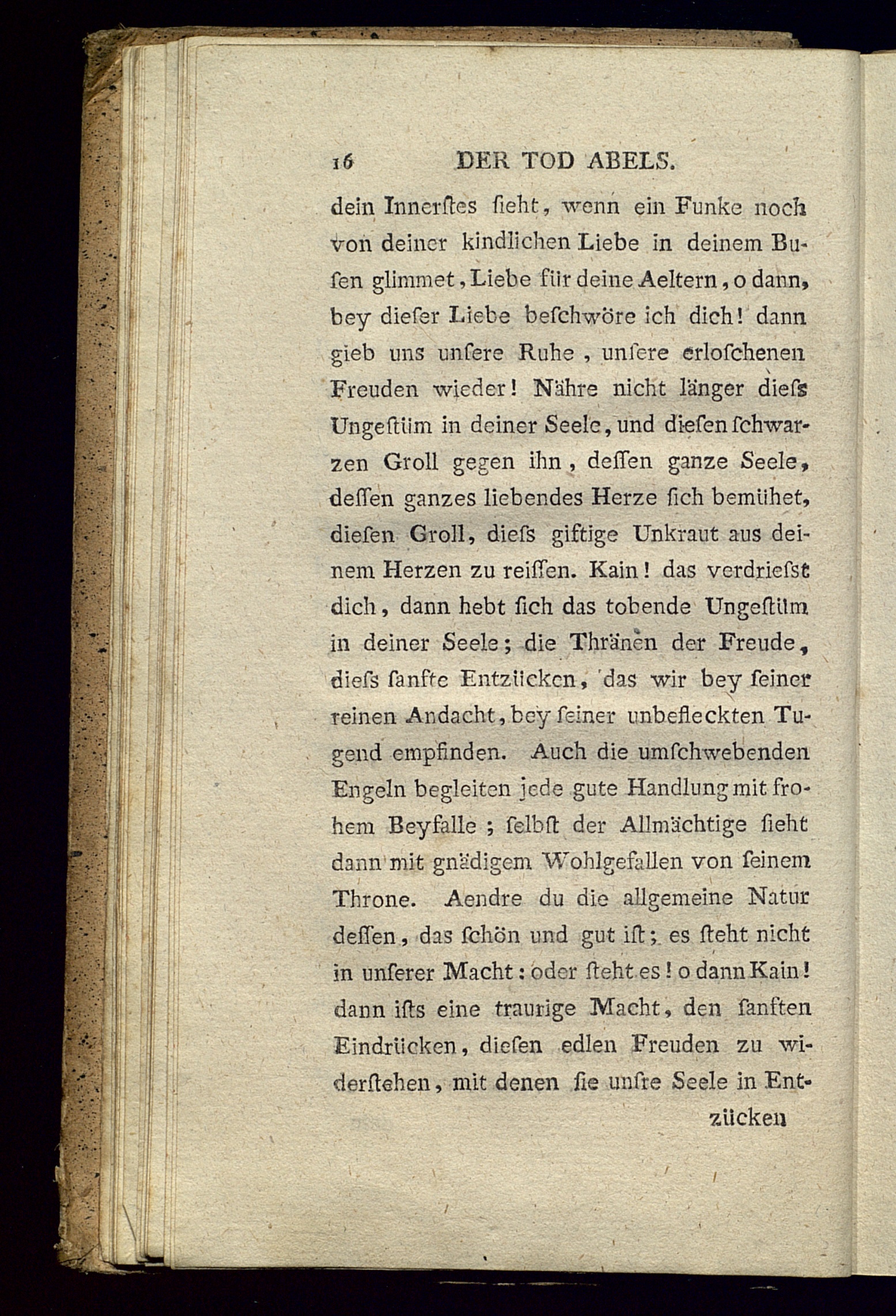 16 DER TOD ABELS.

dein Innerſtes ſieht, wenn ein Funke noch von deiner kindlichen Liebe in deinem Buſen glimmet, Liebe für deine Aeltern, o dann, bey dieſer Liebe beſchwöre ich dich! dann gieb uns unſere Ruhe, unſere erloſchenen Freuden wieder! Nähre nicht länger dieſs Ungeſtüm in deiner Seele, und dieſen ſchwarzen Groll gegen ihn, deſſen ganze Seele, deſſen ganzes liebendes Herze ſich bemühet, dieſen Groll, dieſs giftige Unkraut aus deinem Herzen zu reiſſen. Kain! das verdrieſst dich, dann hebt ſich das tobende Ungeſtüm in deiner Seele; die Thränen der Freude, dieſs ſanfte Entzücken, das wir bey ſeiner reinen Andacht, bey ſeiner unbefleckten Tugend empfinden. Auch die umſchwebenden Engeln begleiten jede gute Handlung mit frohem Beyfalle; ſelbſt der Allmächtige ſieht dann mit gnädigem Wohlgefallen von ſeinem Throne. Aendre du die allgemeine Natur deſſen, das ſchön und gut iſt; es ſteht nicht in unſerer Macht: oder ſteht es! o dann Kain! dann iſts eine traurige Macht, den ſanften Eindrücken, dieſen edlen Freuden zu widerſtehen, mit denen ſie unſre Seele in Ent-

zücken